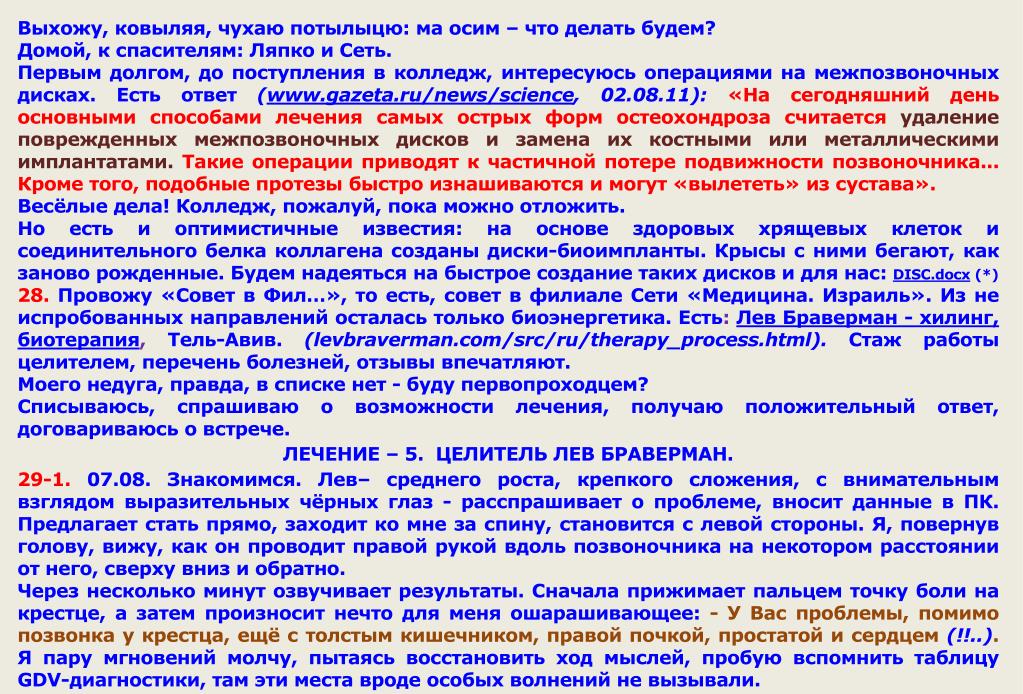 Выхожу, ковыляя, чухаю потылыцю: ма осим – что делать будем?
Домой, к спасителям: Ляпко и Сеть.
Первым долгом, до поступления в колледж, интересуюсь операциями на межпозвоночных дисках. Есть ответ (www.gazeta.ru/news/science, 02.08.11): «На сегодняшний день основными способами лечения самых острых форм остеохондроза считается удаление поврежденных межпозвоночных дисков и замена их костными или металлическими имплантатами. Такие операции приводят к частичной потере подвижности позвоночника… Кроме того, подобные протезы быстро изнашиваются и могут «вылететь» из сустава».
Весёлые дела! Колледж, пожалуй, пока можно отложить.
Но есть и оптимистичные известия: на основе здоровых хрящевых клеток и соединительного белка коллагена созданы диски-биоимпланты. Крысы с ними бегают, как заново рожденные. Будем надеяться на быстрое создание таких дисков и для нас: DISC.docx (*)
28. Провожу «Совет в Фил…», то есть, совет в филиале Сети «Медицина. Израиль». Из не испробованных направлений осталась только биоэнергетика. Есть: Лев Браверман - хилинг, биотерапия, Тель-Авив. (levbraverman.com/src/ru/therapy_process.html). Стаж работы целителем, перечень болезней, отзывы впечатляют.
Моего недуга, правда, в списке нет - буду первопроходцем?
Списываюсь, спрашиваю о возможности лечения, получаю положительный ответ, договариваюсь о встрече.
ЛЕЧЕНИЕ – 5. ЦЕЛИТЕЛЬ ЛЕВ БРАВЕРМАН.
29-1. 07.08. Знакомимся. Лев– среднего роста, крепкого сложения, с внимательным взглядом выразительных чёрных глаз - расспрашивает о проблеме, вносит данные в ПК. Предлагает стать прямо, заходит ко мне за спину, становится с левой стороны. Я, повернув голову, вижу, как он проводит правой рукой вдоль позвоночника на некотором расстоянии от него, сверху вниз и обратно.
Через несколько минут озвучивает результаты. Сначала прижимает пальцем точку боли на крестце, а затем произносит нечто для меня ошарашивающее: - У Вас проблемы, помимо позвонка у крестца, ещё с толстым кишечником, правой почкой, простатой и сердцем (!!..).
Я пару мгновений молчу, пытаясь восстановить ход мыслей, пробую вспомнить таблицу GDV-диагностики, там эти места вроде особых волнений не вызывали.